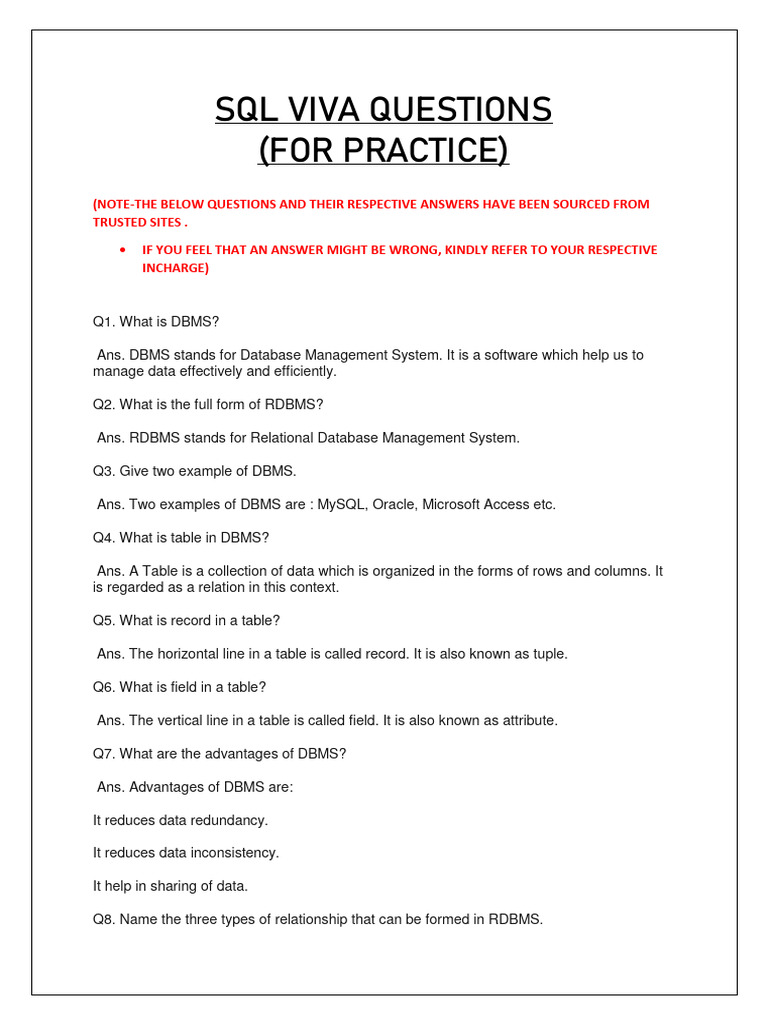 SQL VIVA QUESTIONS
(FOR PRACTICE)

(NOTE-THE BELOW QUESTIONS AND THEIR RESPECTIVE ANSWERS HAVE BEEN SOURCED FROM TRUSTED SITES .

• IF YOU FEEL THAT AN ANSWER MIGHT BE WRONG, KINDLY REFER TO YOUR RESPECTIVE INCHARGE)

Q1. What is DBMS?

Ans. DBMS stands for Database Management System. It is a software which help us to manage data effectively and efficiently.

Q2. What is the full form of RDBMS?

Ans. RDBMS stands for Relational Database Management System.

Q3. Give two example of DBMS.

Ans. Two examples of DBMS are : MySQL, Oracle, Microsoft Access etc.

Q4. What is table in DBMS?

Ans. A Table is a collection of data which is organized in the forms of rows and columns. It is regarded as a relation in this context.

Q5. What is record in a table?

Ans. The horizontal line in a table is called record. It is also known as tuple.

Q6. What is field in a table?

Ans. The vertical line in a table is called field. It is also known as attribute.

Q7. What are the advantages of DBMS?

Ans. Advantages of DBMS are:

It reduces data redundancy.

It reduces data inconsistency.

It help in sharing of data.

Q8. Name the three types of relationship that can be formed in RDBMS.